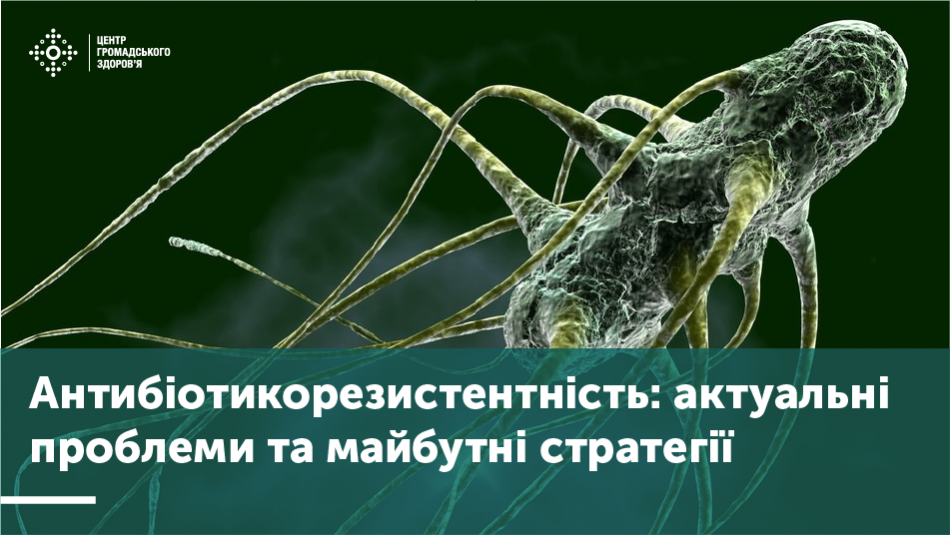 ЦЕНТР ГРОМАДСЬКОГО ЗДОРОВ'Я

Антибіотикорезистентність: актуальні проблеми та майбутні стратегії